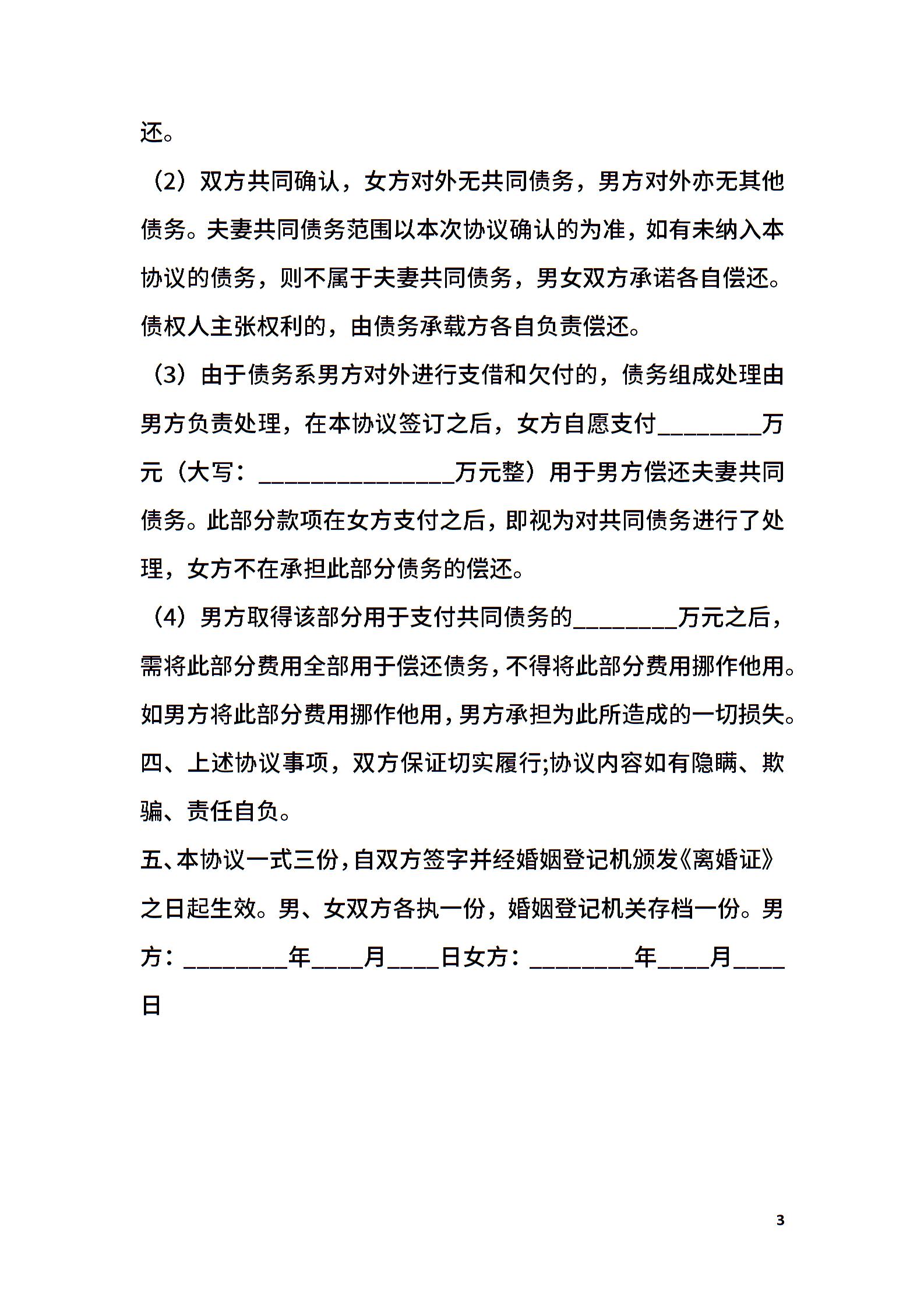 还。

（2）双方共同确认，女方对外无共同债务，男方对外亦无其他债务。夫妻共同债务范围以本次协议确认的为准，如有未纳入本协议的债务，则不属于夫妻共同债务，男女双方承诺各自偿还。债权人主张权利的，由债务承载方各自负责偿还。

（3）由于债务系男方对外进行支借和欠付的，债务组成处理由男方负责处理，在本协议签订之后，女方自愿支付________万元（大写：_______________万元整）用于男方偿还夫妻共同债务。此部分款项在女方支付之后，即视为对共同债务进行了处理，女方不在承担此部分债务的偿还。

（4）男方取得该部分用于支付共同债务的________万元之后，需将此部分费用全部用于偿还债务，不得将此部分费用挪作他用。如男方将此部分费用挪作他用，男方承担为此所造成的一切损失。

四、上述协议事项，双方保证切实履行;协议内容如有隐瞒、欺骗、责任自负。

五、本协议一式三份，自双方签字并经婚姻登记机颁发《离婚证》之日起生效。男、女双方各执一份，婚姻登记机关存档一份。男方：________年____月____日女方：________年____月____日

3